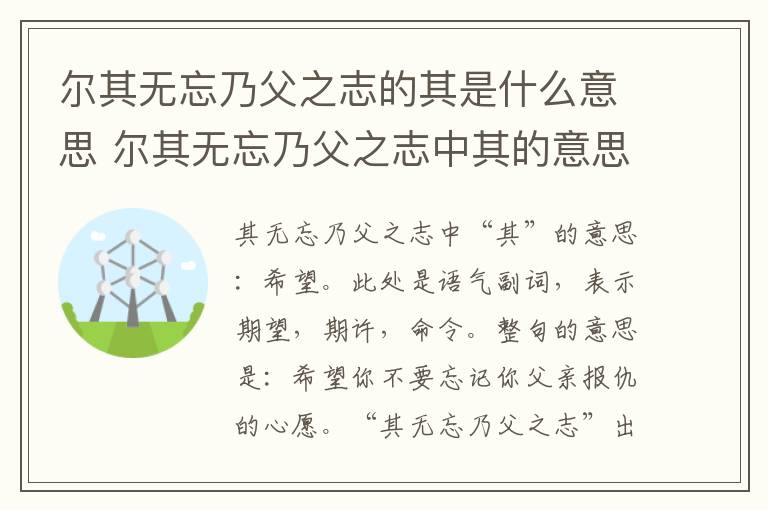 尔其无忘乃父之志的其是什么意思 尔其无忘乃父之志中其的意思

其无忘乃父之志中“其”的意思：希望。此处是语气副词，表示期望，期许，命令。整句的意思是：希望你不要忘记你父亲报仇的心愿。“其无忘乃父之志”出